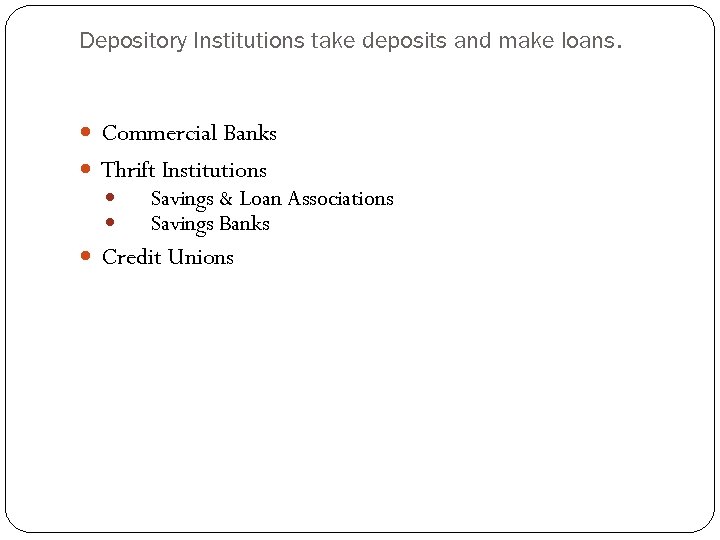 Depository Institutions take deposits and make loans.

• Commercial Banks
• Thrift Institutions
• Savings & Loan Associations
• Savings Banks
• Credit Unions